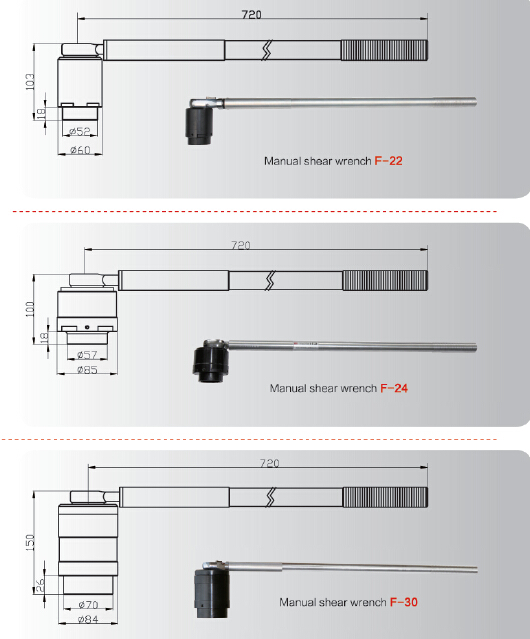 720
103
18
ø52
ø60
Manual shear wrench F-22

720
100
18
ø57
ø85
Manual shear wrench F-24

720
150
26
ø70
ø84
Manual shear wrench F-30